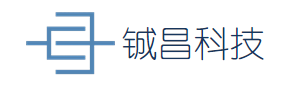 铖昌科技